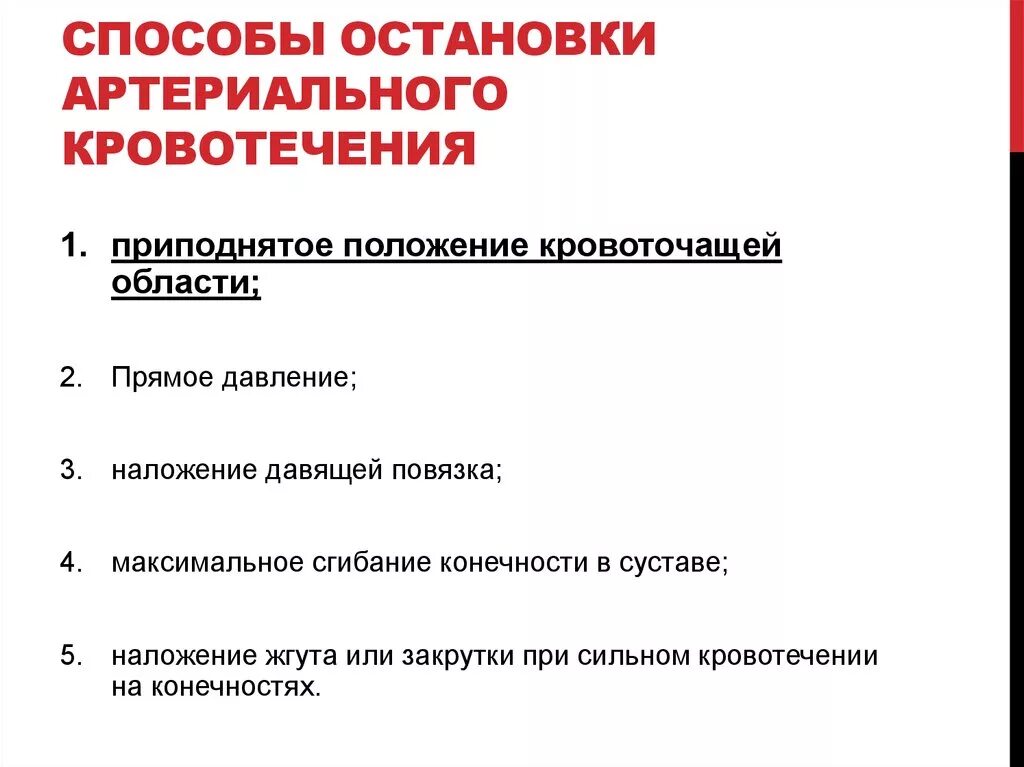 СПОСОБЫ ОСТАНОВКИ АРТЕРИАЛЬНОГО КРОВОТЕЧЕНИЯ

1. приподнятое положение кровоточащей области;

2. Прямое давление;

3. наложение давящей повязка;

4. максимальное сгибание конечности в суставе;

5. наложение жгута или закрутки при сильном кровотечении на конечностях.